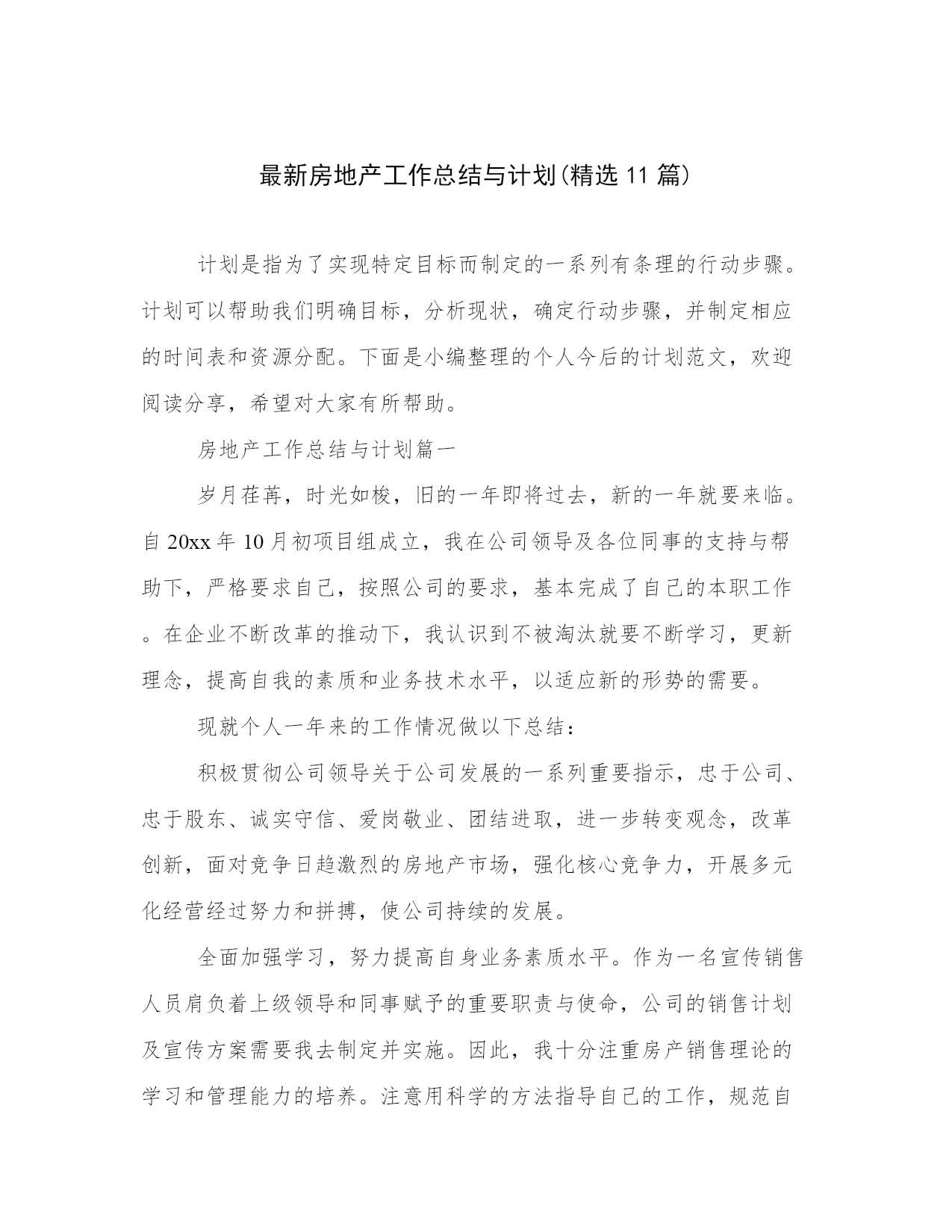 最新房地产工作总结与计划(精选 11 篇)

计划是指为了实现特定目标而制定的一系列有条理的行动步骤。计划可以帮助我们明确目标，分析现状，确定行动步骤，并制定相应的时间表和资源分配。下面是小编整理的个人今后的计划范文，欢迎阅读分享，希望对大家有所帮助。

房地产工作总结与计划篇一

岁月荏苒，时光如梭，旧的一年即将过去，新的一年就要来临。自 20xx 年 10 月初项目组成立，我在公司领导及各位同事的支持与帮助下，严格要求自己，按照公司的要求，基本完成了自己的本职工作。在企业不断改革的推动下，我认识到不被淘汰就要不断学习，更新理念，提高自我的素质和业务技术水平，以适应新的形势的需要。

现就个人一年来的工作情况做以下总结：

积极贯彻公司领导关于公司发展的一系列重要指示，忠于公司、忠于股东、诚实守信、爱岗敬业、团结进取，进一步转变观念，改革创新，面对竞争日趋激烈的房地产市场，强化核心竞争力，开展多元化经营经过努力和拼搏，使公司持续的发展。

全面加强学习，努力提高自身业务素质水平。作为一名宣传销售人员肩负着上级领导和同事赋予的重要职责与使命，公司的销售计划及宣传方案需要我去制定并实施。因此，我十分注重房产销售理论的学习和管理能力的培养。注意用科学的方法指导自己的工作，规范自